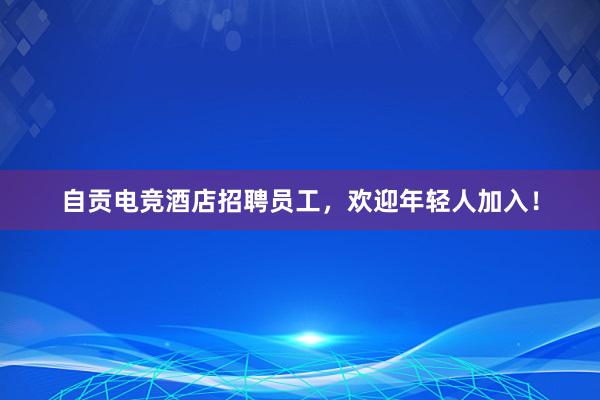 自贡电竞酒店招聘员工，欢迎年轻人加入！